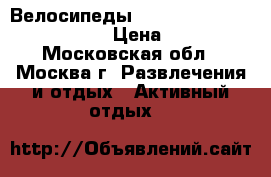 Велосипеды
Цена
Московская обл
Москва г  Развлечения и отдых   Активный отдых

http://Объявлений.сайт